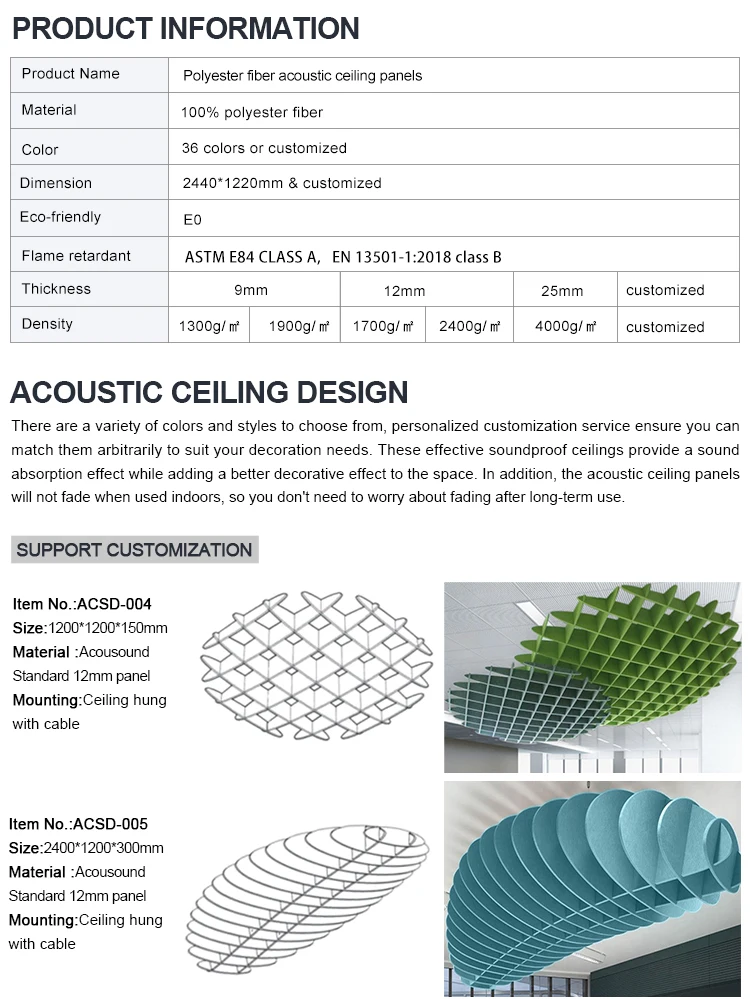 PRODUCT INFORMATION

| Product Name | Polyester fiber acoustic ceiling panels | | | | | |
|---|---|---|---|---|---|---|
| Material | 100% polyester fiber | | | | | |
| Color | 36 colors or customized | | | | | |
| Dimension | 2440*1220mm & customized | | | | | |
| Eco-friendly | E0 | | | | | |
| Flame retardant | ASTM E84 CLASS A, EN 13501-1:2018 class B | | | | | |
| Thickness | 9mm | | 12mm | | 25mm | customized |
| Density | 1300g/㎡ | 1900g/㎡ | 1700g/㎡ | 2400g/㎡ | 4000g/㎡ | customized |

ACOUSTIC CEILING DESIGN

There are a variety of colors and styles to choose from, personalized customization service ensure you can match them arbitrarily to suit your decoration needs. These effective soundproof ceilings provide a sound absorption effect while adding a better decorative effect to the space. In addition, the acoustic ceiling panels will not fade when used indoors, so you don't need to worry about fading after long-term use.

SUPPORT CUSTOMIZATION

Item No.:ACSD-004
Size:1200*1200*150mm
Material :Acousound Standard 12mm panel
Mounting:Ceiling hung with cable

Item No.:ACSD-005
Size:2400*1200*300mm
Material :Acousound Standard 12mm panel
Mounting:Ceiling hung with cable